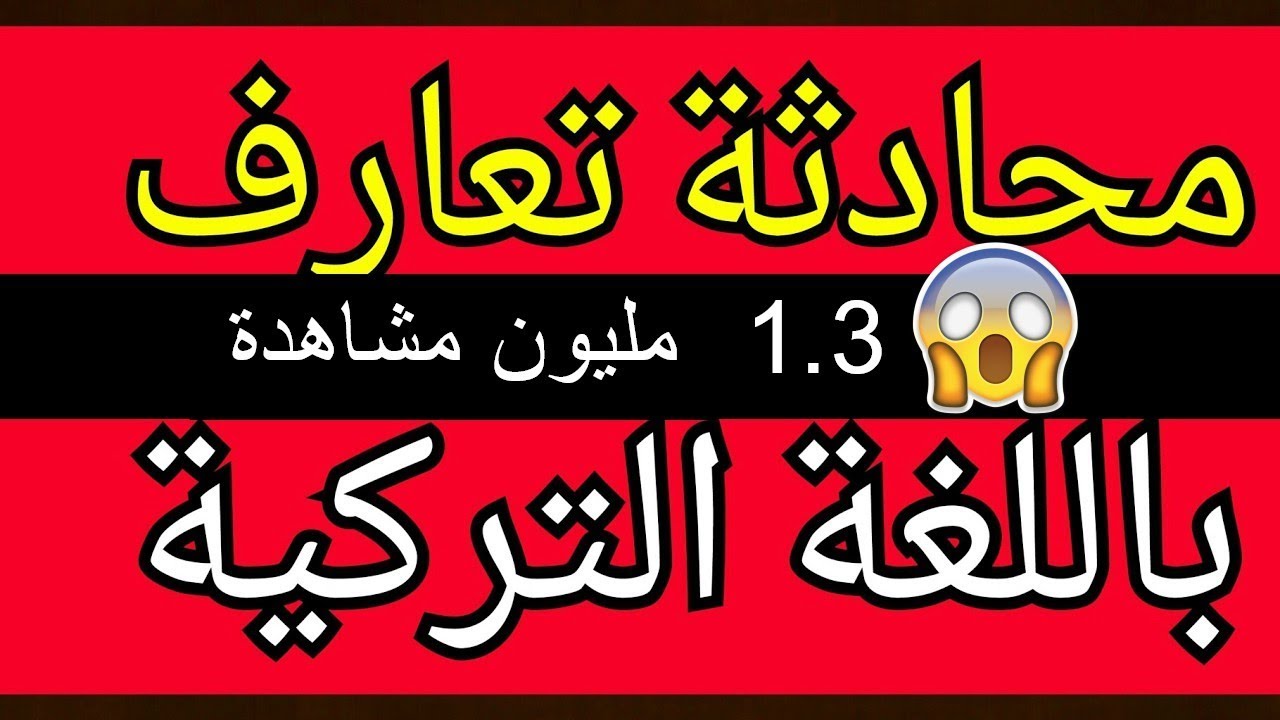 محادثة تعارف

1.3 مليون مشاهدة

باللغة التركية